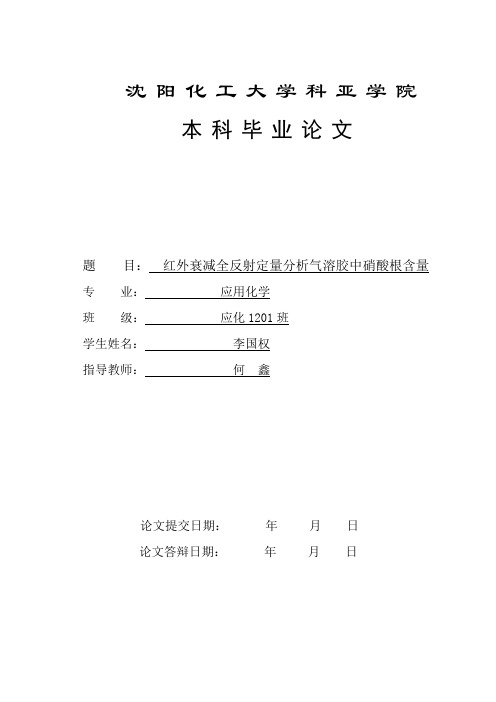 沈阳化工大学科亚学院

本科毕业论文

题　目：红外衰减全反射定量分析气溶胶中硝酸根含量

专　业：应用化学

班　级：应化 1201 班

学生姓名：李国权

指导教师：何　鑫

论文提交日期：　年　月　日

论文答辩日期：　年　月　日